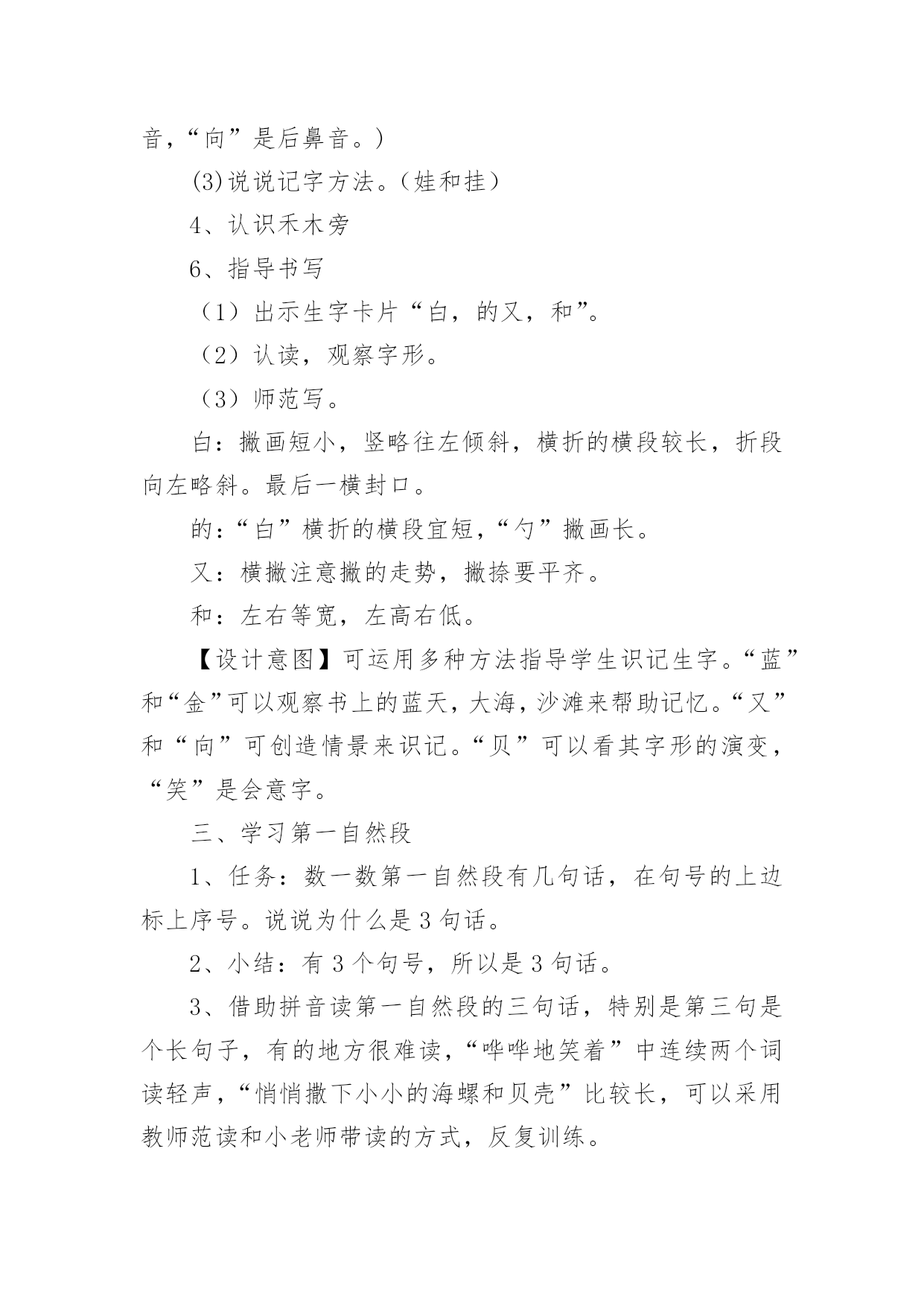 音，“向”是后鼻音。）

(3)说说记字方法。（娃和挂）

4、认识禾木旁

6、指导书写

（1）出示生字卡片“白，的又，和”。

（2）认读，观察字形。

（3）师范写。

白：撇画短小，竖略往左倾斜，横折的横段较长，折段向左略斜。最后一横封口。

的：“白”横折的横段宜短，“勺”撇画长。

又：横撇注意撇的走势，撇捺要平齐。

和：左右等宽，左高右低。

【设计意图】可运用多种方法指导学生识记生字。“蓝”和“金”可以观察书上的蓝天，大海，沙滩来帮助记忆。“又”和“向”可创造情景来识记。“贝”可以看其字形的演变，“笑”是会意字。

三、学习第一自然段

1、任务：数一数第一自然段有几句话，在句号的上边标上序号。说说为什么是3句话。

2、小结：有3个句号，所以是3句话。

3、借助拼音读第一自然段的三句话，特别是第三句是个长句子，有的地方很难读，“哗哗地笑着”中连续两个词读轻声，“悄悄撒下小小的海螺和贝壳”比较长，可以采用教师范读和小老师带读的方式，反复训练。